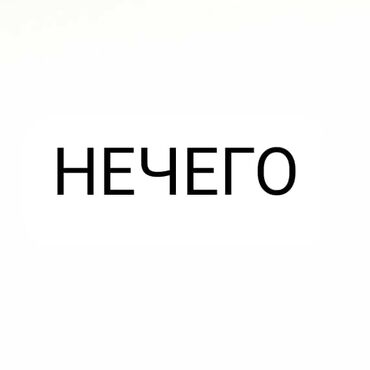 НЕЧЕГО